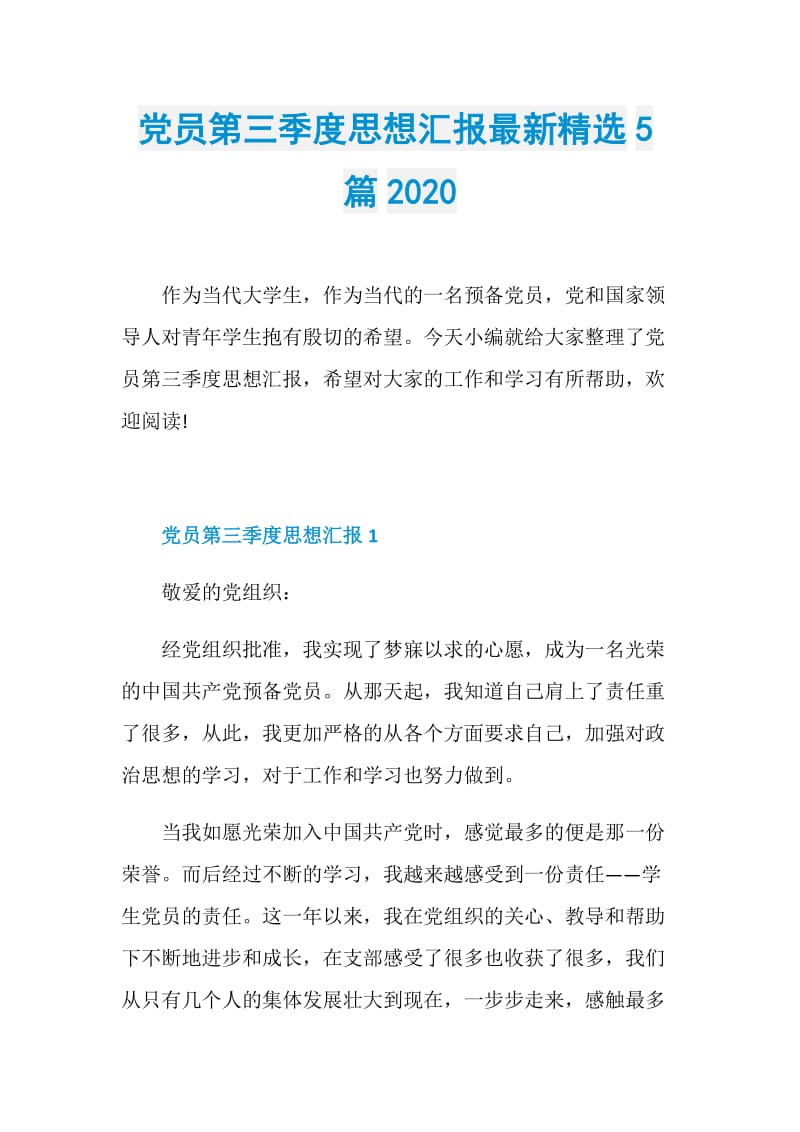 党员第三季度思想汇报最新精选5篇2020

作为当代大学生，作为当代的一名预备党员，党和国家领导人对青年学生抱有殷切的希望。今天小编就给大家整理了党员第三季度思想汇报，希望对大家的工作和学习有所帮助，欢迎阅读!

党员第三季度思想汇报1

敬爱的党组织：

经党组织批准，我实现了梦寐以求的心愿，成为一名光荣的中国共产党预备党员。从那天起，我知道自己肩上了责任重了很多，从此，我更加严格的从各个方面要求自己，加强对政治思想的学习，对于工作和学习也努力做到。

当我如愿光荣加入中国共产党时，感觉最多的便是那一份荣誉。而后经过不断的学习，我越来越感受到一份责任——学生党员的责任。这一年以来，我在党组织的关心、教导和帮助下不断地进步和成长，在支部感受了很多也收获了很多，我们从只有几个人的集体发展壮大到现在，一步步走来，感触最多